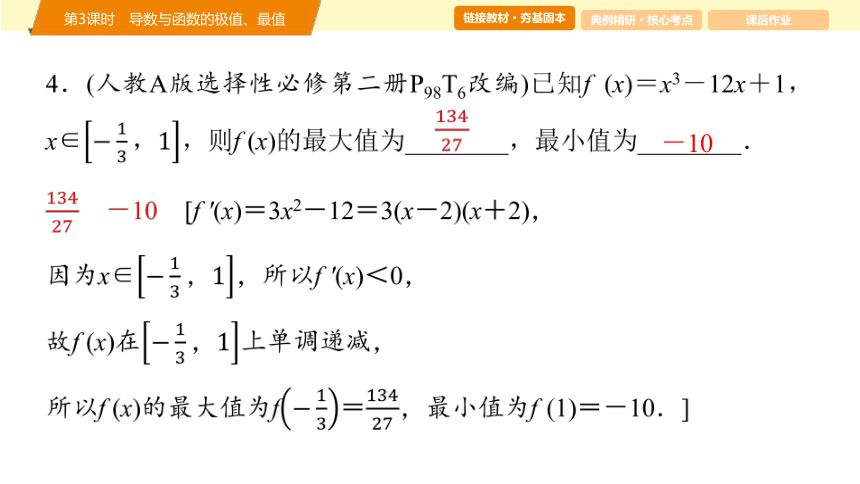 第3课时　导数与函数的极值、最值

链接教材·夯基固本　典例精研·核心考点　课后作业

4．(人教A版选择性必修第二册$P_{98}T_6$改编)已知$f(x)=x^3-12x+1$，$x\in\left[-\frac{1}{3}，1\right]$，则$f(x)$的最大值为$\frac{134}{27}$，最小值为$-10$．

$\frac{134}{27}$　$-10$　[$f'(x)=3x^2-12=3(x-2)(x+2)$，

因为$x\in\left[-\frac{1}{3}，1\right]$，所以$f'(x)<0$，

故$f(x)$在$\left[-\frac{1}{3}，1\right]$上单调递减，

所以$f(x)$的最大值为$f\left(-\frac{1}{3}\right)=\frac{134}{27}$，最小值为$f(1)=-10$．]